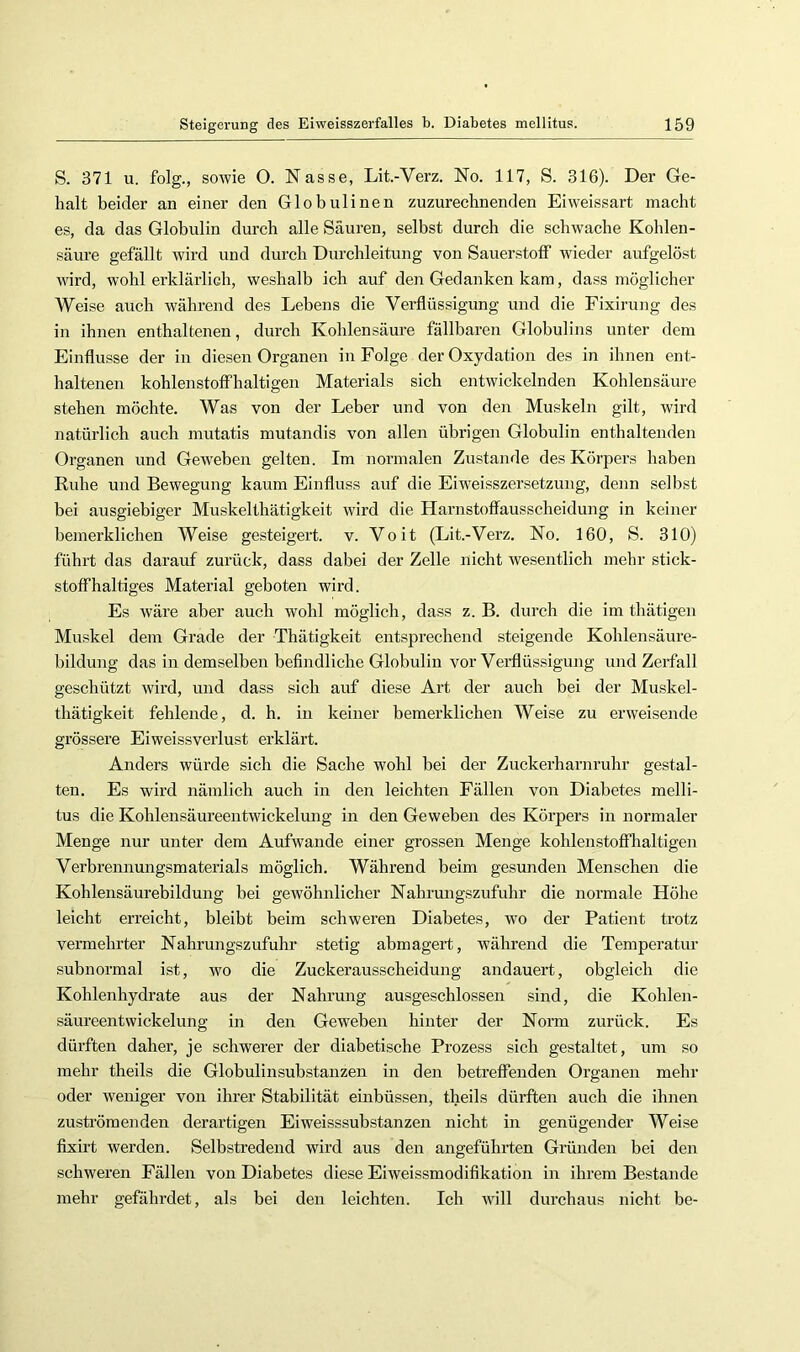 Steigerung des Eiweisszerfalles b. Diabetes mellitus. 159

S. 371 u. folg., sowie O. Nasse, Lit.-Verz. No. 117, S. 316). Der Gehalt beider an einer den Globulinen zuzurechnenden Eiweissart macht es, da das Globulin durch alle Säuren, selbst durch die schwache Kohlensäure gefällt wird und durch Durchleitung von Sauerstoff wieder aufgelöst wird, wohl erklärlich, weshalb ich auf den Gedanken kam, dass möglicher Weise auch während des Lebens die Verflüssigung und die Fixirung des in ihnen enthaltenen, durch Kohlensäure fällbaren Globulins unter dem Einflusse der in diesen Organen in Folge der Oxydation des in ihnen enthaltenen kohlenstoffhaltigen Materials sich entwickelnden Kohlensäure stehen möchte. Was von der Leber und von den Muskeln gilt, wird natürlich auch mutatis mutandis von allen übrigen Globulin enthaltenden Organen und Geweben gelten. Im normalen Zustande des Körpers haben Ruhe und Bewegung kaum Einfluss auf die Eiweisszersetzung, denn selbst bei ausgiebiger Muskelthätigkeit wird die Harnstoffausscheidung in keiner bemerklichen Weise gesteigert. v. Voit (Lit.-Verz. No. 160, S. 310) führt das darauf zurück, dass dabei der Zelle nicht wesentlich mehr stickstoffhaltiges Material geboten wird.

Es wäre aber auch wohl möglich, dass z. B. durch die im thätigen Muskel dem Grade der Thätigkeit entsprechend steigende Kohlensäurebildung das in demselben befindliche Globulin vor Verflüssigung und Zerfall geschützt wird, und dass sich auf diese Art der auch bei der Muskelthätigkeit fehlende, d. h. in keiner bemerklichen Weise zu erweisende grössere Eiweissverlust erklärt.

Anders würde sich die Sache wohl bei der Zuckerharnruhr gestalten. Es wird nämlich auch in den leichten Fällen von Diabetes mellitus die Kohlensäureentwickelung in den Geweben des Körpers in normaler Menge nur unter dem Aufwande einer grossen Menge kohlenstoffhaltigen Verbrennungsmaterials möglich. Während beim gesunden Menschen die Kohlensäurebildung bei gewöhnlicher Nahrungszufuhr die normale Höhe leicht erreicht, bleibt beim schweren Diabetes, wo der Patient trotz vermehrter Nahrungszufuhr stetig abmagert, während die Temperatur subnormal ist, wo die Zuckerausscheidung andauert, obgleich die Kohlenhydrate aus der Nahrung ausgeschlossen sind, die Kohlensäureentwickelung in den Geweben hinter der Norm zurück. Es dürften daher, je schwerer der diabetische Prozess sich gestaltet, um so mehr theils die Globulinsubstanzen in den betreffenden Organen mehr oder weniger von ihrer Stabilität einbüssen, theils dürften auch die ihnen zuströmenden derartigen Eiweisssubstanzen nicht in genügender Weise fixirt werden. Selbstredend wird aus den angeführten Gründen bei den schweren Fällen von Diabetes diese Eiweissmodifikation in ihrem Bestande mehr gefährdet, als bei den leichten. Ich will durchaus nicht be-